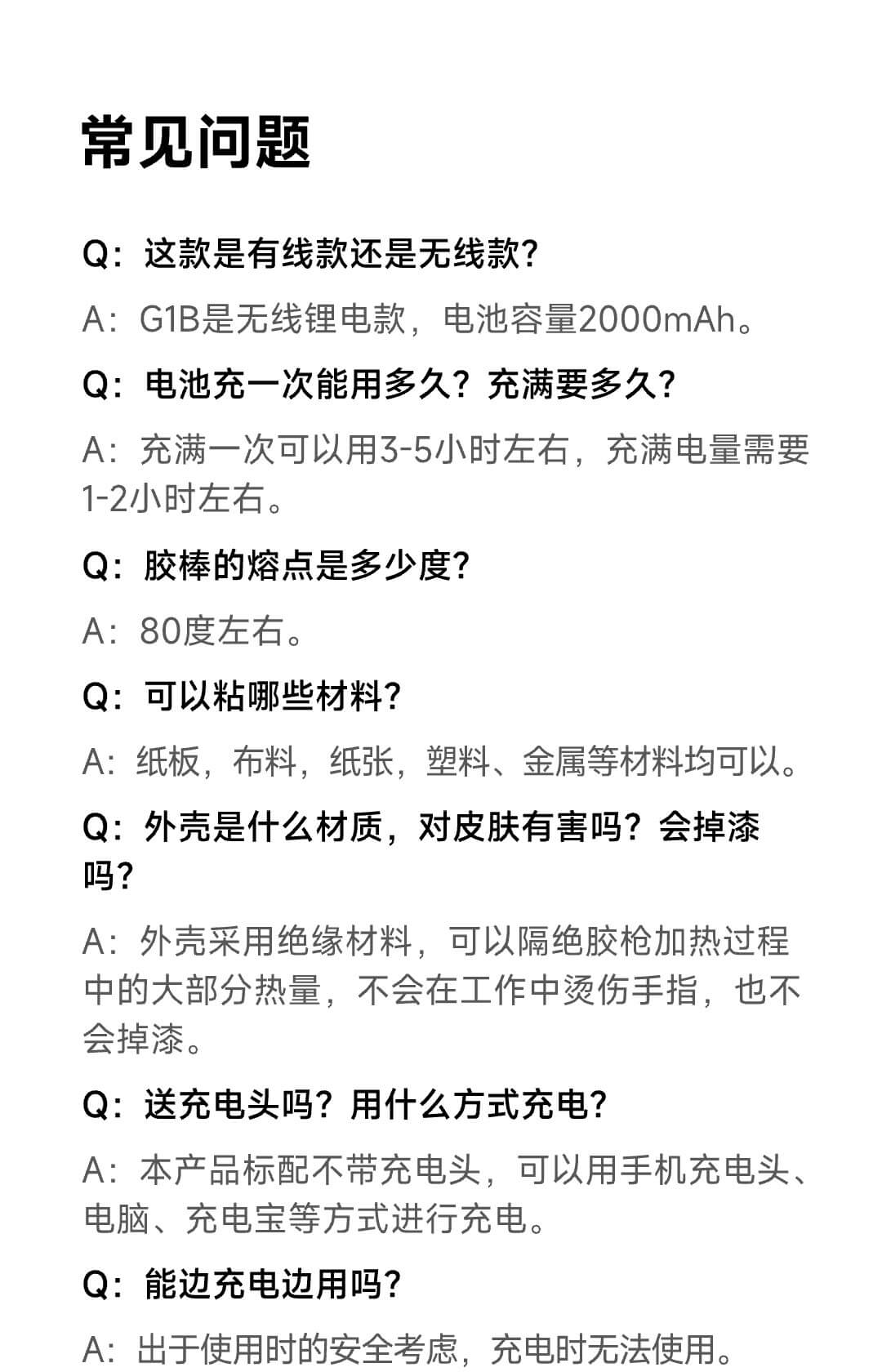 常见问题

Q：这款是有线款还是无线款？

A：G1B是无线锂电款，电池容量2000mAh。

Q：电池充一次能用多久？充满要多久？

A：充满一次可以用3-5小时左右，充满电量需要1-2小时左右。

Q：胶棒的熔点是多少度？

A：80度左右。

Q：可以粘哪些材料？

A：纸板，布料，纸张，塑料、金属等材料均可以。

Q：外壳是什么材质，对皮肤有害吗？会掉漆吗？

A：外壳采用绝缘材料，可以隔绝胶枪加热过程中的大部分热量，不会在工作中烫伤手指，也不会掉漆。

Q：送充电头吗？用什么方式充电？

A：本产品标配不带充电头，可以用手机充电头、电脑、充电宝等方式进行充电。

Q：能边充电边用吗？

A：出于使用时的安全考虑，充电时无法使用。